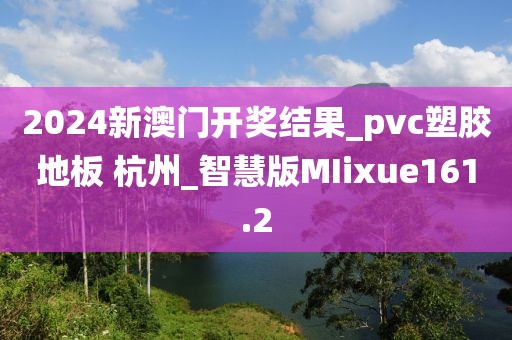 2024新澳门开奖结果_pvc塑胶地板 杭州_智慧版MIixue161.2